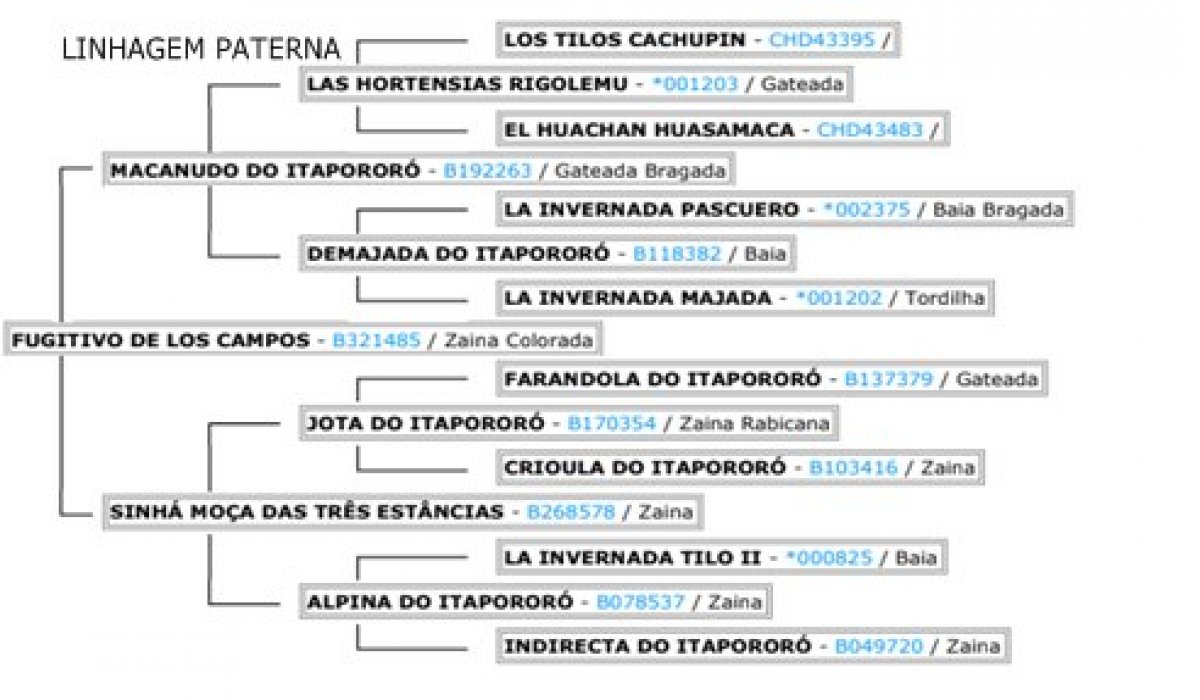 LINHAGEM PATERNA

LOS TILOS CACHUPIN - CHD43395 /

LAS HORTENSIAS RIGOLEMU - *001203 / Gateada

EL HUACHAN HUASAMACA - CHD43483 /

MACANUDO DO ITAPORORÓ - B192263 / Gateada Bragada

LA INVERNADA PASCUERO - *002375 / Baia Bragada

DEMAJADA DO ITAPORORÓ - B118382 / Baia

LA INVERNADA MAJADA - *001202 / Tordilha

FUGITIVO DE LOS CAMPOS - B321485 / Zaina Colorada

FARANDOLA DO ITAPORORÓ - B137379 / Gateada

JOTA DO ITAPORORÓ - B170354 / Zaina Rabicana

CRIOULA DO ITAPORORÓ - B103416 / Zaina

SINHÁ MOÇA DAS TRÊS ESTÂNCIAS - B268578 / Zaina

LA INVERNADA TILO II - *000825 / Baia

ALPINA DO ITAPORORÓ - B078537 / Zaina

INDIRECTA DO ITAPORORÓ - B049720 / Zaina